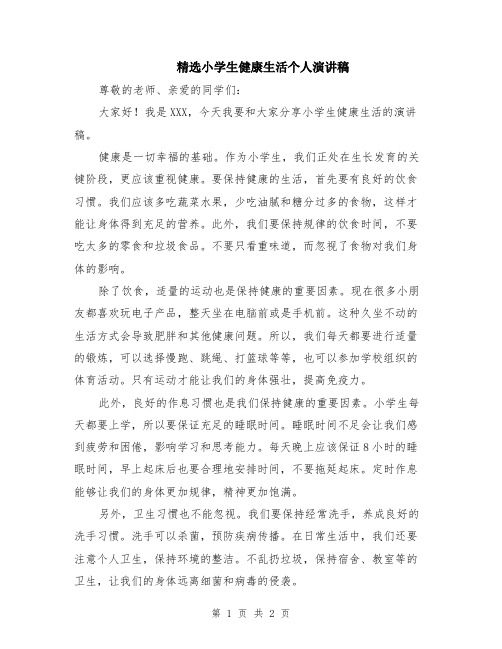 精选小学生健康生活个人演讲稿

尊敬的老师、亲爱的同学们:

大家好！我是XXX，今天我要和大家分享小学生健康生活的演讲稿。

健康是一切幸福的基础。作为小学生，我们正处在生长发育的关键阶段，更应该重视健康。要保持健康的生活，首先要有良好的饮食习惯。我们应该多吃蔬菜水果，少吃油腻和糖分过多的食物，这样才能让身体得到充足的营养。此外，我们要保持规律的饮食时间，不要吃太多的零食和垃圾食品。不要只看重味道，而忽视了食物对我们身体的影响。

除了饮食，适量的运动也是保持健康的重要因素。现在很多小朋友都喜欢玩电子产品，整天坐在电脑前或是手机前。这种久坐不动的生活方式会导致肥胖和其他健康问题。所以，我们每天都要进行适量的锻炼，可以选择慢跑、跳绳、打篮球等等，也可以参加学校组织的体育活动。只有运动才能让我们的身体强壮，提高免疫力。

此外，良好的作息习惯也是我们保持健康的重要因素。小学生每天都要上学，所以要保证充足的睡眠时间。睡眠时间不足会让我们感到疲劳和困倦，影响学习和思考能力。每天晚上应该保证8小时的睡眠时间，早上起床后也要合理地安排时间，不要拖延起床。定时作息能够让我们的身体更加规律，精神更加饱满。

另外，卫生习惯也不能忽视。我们要保持经常洗手，养成良好的洗手习惯。洗手可以杀菌，预防疾病传播。在日常生活中，我们还要注意个人卫生，保持环境的整洁。不乱扔垃圾，保持宿舍、教室等的卫生，让我们的身体远离细菌和病毒的侵袭。

第 1 页 共 2 页